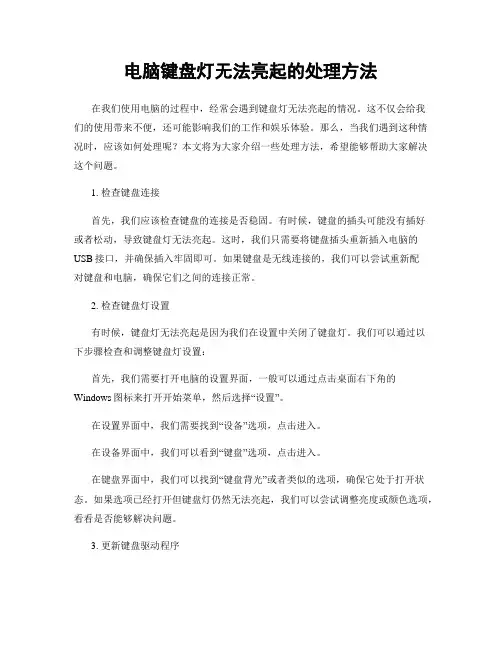 电脑键盘灯无法亮起的处理方法

在我们使用电脑的过程中，经常会遇到键盘灯无法亮起的情况。这不仅会给我们的使用带来不便，还可能影响我们的工作和娱乐体验。那么，当我们遇到这种情况时，应该如何处理呢？本文将为大家介绍一些处理方法，希望能够帮助大家解决这个问题。

1. 检查键盘连接

首先，我们应该检查键盘的连接是否稳固。有时候，键盘的插头可能没有插好或者松动，导致键盘灯无法亮起。这时，我们只需要将键盘插头重新插入电脑的USB接口，并确保插入牢固即可。如果键盘是无线连接的，我们可以尝试重新配对键盘和电脑，确保它们之间的连接正常。

2. 检查键盘灯设置

有时候，键盘灯无法亮起是因为我们在设置中关闭了键盘灯。我们可以通过以下步骤检查和调整键盘灯设置：

首先，我们需要打开电脑的设置界面，一般可以通过点击桌面右下角的Windows图标来打开开始菜单，然后选择“设置”。

在设置界面中，我们需要找到“设备”选项，点击进入。

在设备界面中，我们可以看到“键盘”选项，点击进入。

在键盘界面中，我们可以找到“键盘背光”或者类似的选项，确保它处于打开状态。如果选项已经打开但键盘灯仍然无法亮起，我们可以尝试调整亮度或颜色选项，看看是否能够解决问题。

3. 更新键盘驱动程序